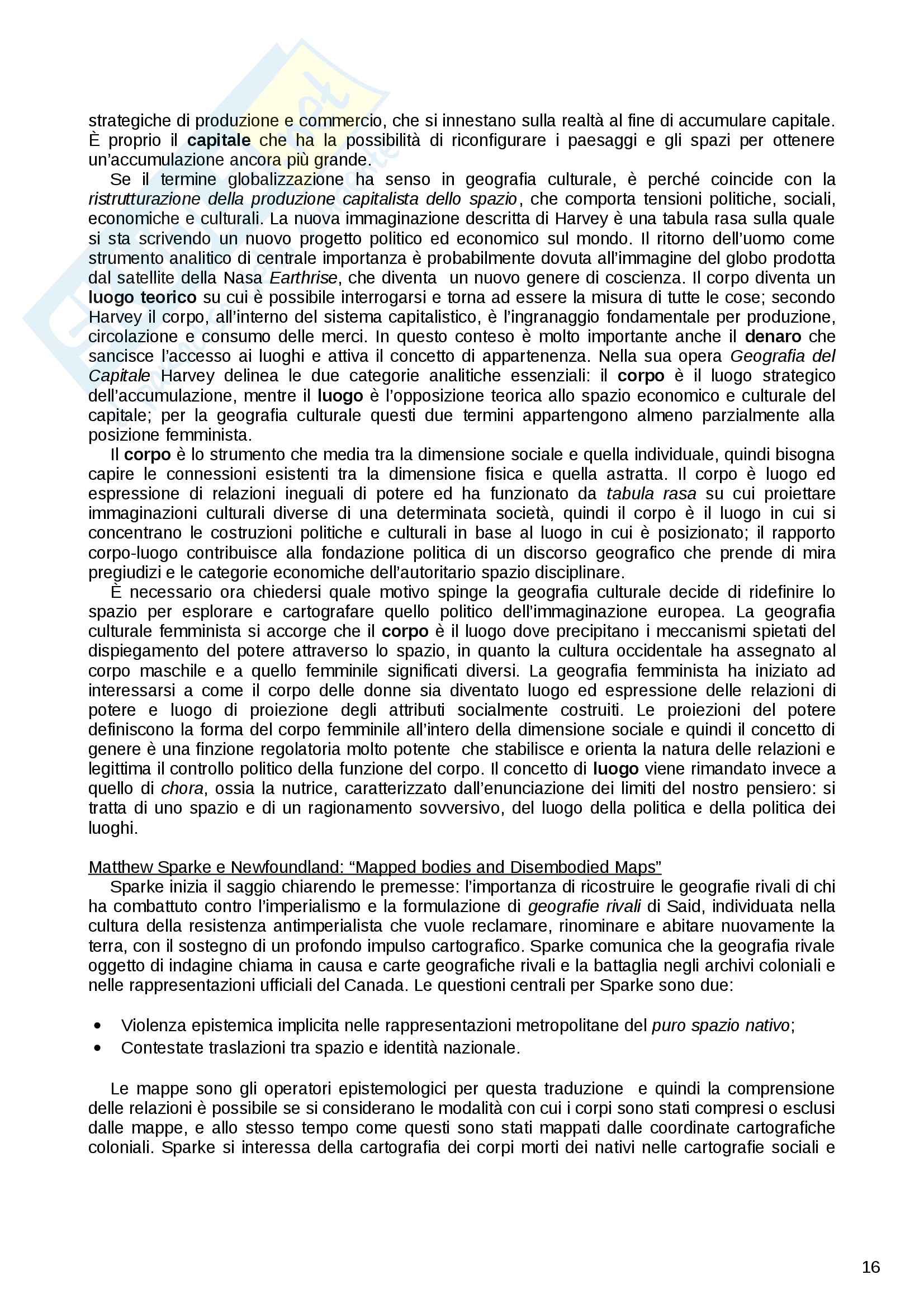 strategiche di produzione e commercio, che si innestano sulla realtà al fine di accumulare capitale. È proprio il capitale che ha la possibilità di riconfigurare i paesaggi e gli spazi per ottenere un'accumulazione ancora più grande.

Se il termine globalizzazione ha senso in geografia culturale, è perché coincide con la ristrutturazione della produzione capitalista dello spazio, che comporta tensioni politiche, sociali, economiche e culturali. La nuova immaginazione descritta di Harvey è una tabula rasa sulla quale si sta scrivendo un nuovo progetto politico ed economico sul mondo. Il ritorno dell'uomo come strumento analitico di centrale importanza è probabilmente dovuta all'immagine del globo prodotta dal satellite della Nasa Earthrise, che diventa un nuovo genere di coscienza. Il corpo diventa un luogo teorico su cui è possibile interrogarsi e torna ad essere la misura di tutte le cose; secondo Harvey il corpo, all'interno del sistema capitalistico, è l'ingranaggio fondamentale per produzione, circolazione e consumo delle merci. In questo conteso è molto importante anche il denaro che sancisce l'accesso ai luoghi e attiva il concetto di appartenenza. Nella sua opera Geografia del Capitale Harvey delinea le due categorie analitiche essenziali: il corpo è il luogo strategico dell'accumulazione, mentre il luogo è l'opposizione teorica allo spazio economico e culturale del capitale; per la geografia culturale questi due termini appartengono almeno parzialmente alla posizione femminista.

Il corpo è lo strumento che media tra la dimensione sociale e quella individuale, quindi bisogna capire le connessioni esistenti tra la dimensione fisica e quella astratta. Il corpo è luogo ed espressione di relazioni ineguali di potere ed ha funzionato da tabula rasa su cui proiettare immaginazioni culturali diverse di una determinata società, quindi il corpo è il luogo in cui si concentrano le costruzioni politiche e culturali in base al luogo in cui è posizionato; il rapporto corpo-luogo contribuisce alla fondazione politica di un discorso geografico che prende di mira pregiudizi e le categorie economiche dell'autoritario spazio disciplinare.

È necessario ora chiedersi quale motivo spinge la geografia culturale decide di ridefinire lo spazio per esplorare e cartografare quello politico dell'immaginazione europea. La geografia culturale femminista si accorge che il corpo è il luogo dove precipitano i meccanismi spietati del dispiegamento del potere attraverso lo spazio, in quanto la cultura occidentale ha assegnato al corpo maschile e a quello femminile significati diversi. La geografia femminista ha iniziato ad interessarsi a come il corpo delle donne sia diventato luogo ed espressione delle relazioni di potere e luogo di proiezione degli attributi socialmente costruiti. Le proiezioni del potere definiscono la forma del corpo femminile all'intero della dimensione sociale e quindi il concetto di genere è una finzione regolatoria molto potente che stabilisce e orienta la natura delle relazioni e legittima il controllo politico della funzione del corpo. Il concetto di luogo viene rimandato invece a quello di chora, ossia la nutrice, caratterizzato dall'enunciazione dei limiti del nostro pensiero: si tratta di uno spazio e di un ragionamento sovversivo, del luogo della politica e della politica dei luoghi.

Matthew Sparke e Newfoundland: "Mapped bodies and Disembodied Maps"

Sparke inizia il saggio chiarendo le premesse: l'importanza di ricostruire le geografie rivali di chi ha combattuto contro l'imperialismo e la formulazione di geografie rivali di Said, individuata nella cultura della resistenza antimperialista che vuole reclamare, rinominare e abitare nuovamente la terra, con il sostegno di un profondo impulso cartografico. Sparke comunica che la geografia rivale oggetto di indagine chiama in causa e carte geografiche rivali e la battaglia negli archivi coloniali e nelle rappresentazioni ufficiali del Canada. Le questioni centrali per Sparke sono due:

• Violenza epistemica implicita nelle rappresentazioni metropolitane del puro spazio nativo;
• Contestate traslazioni tra spazio e identità nazionale.

Le mappe sono gli operatori epistemologici per questa traduzione e quindi la comprensione delle relazioni è possibile se si considerano le modalità con cui i corpi sono stati compresi o esclusi dalle mappe, e allo stesso tempo come questi sono stati mappati dalle coordinate cartografiche coloniali. Sparke si interessa della cartografia dei corpi morti dei nativi nelle cartografie sociali e

16